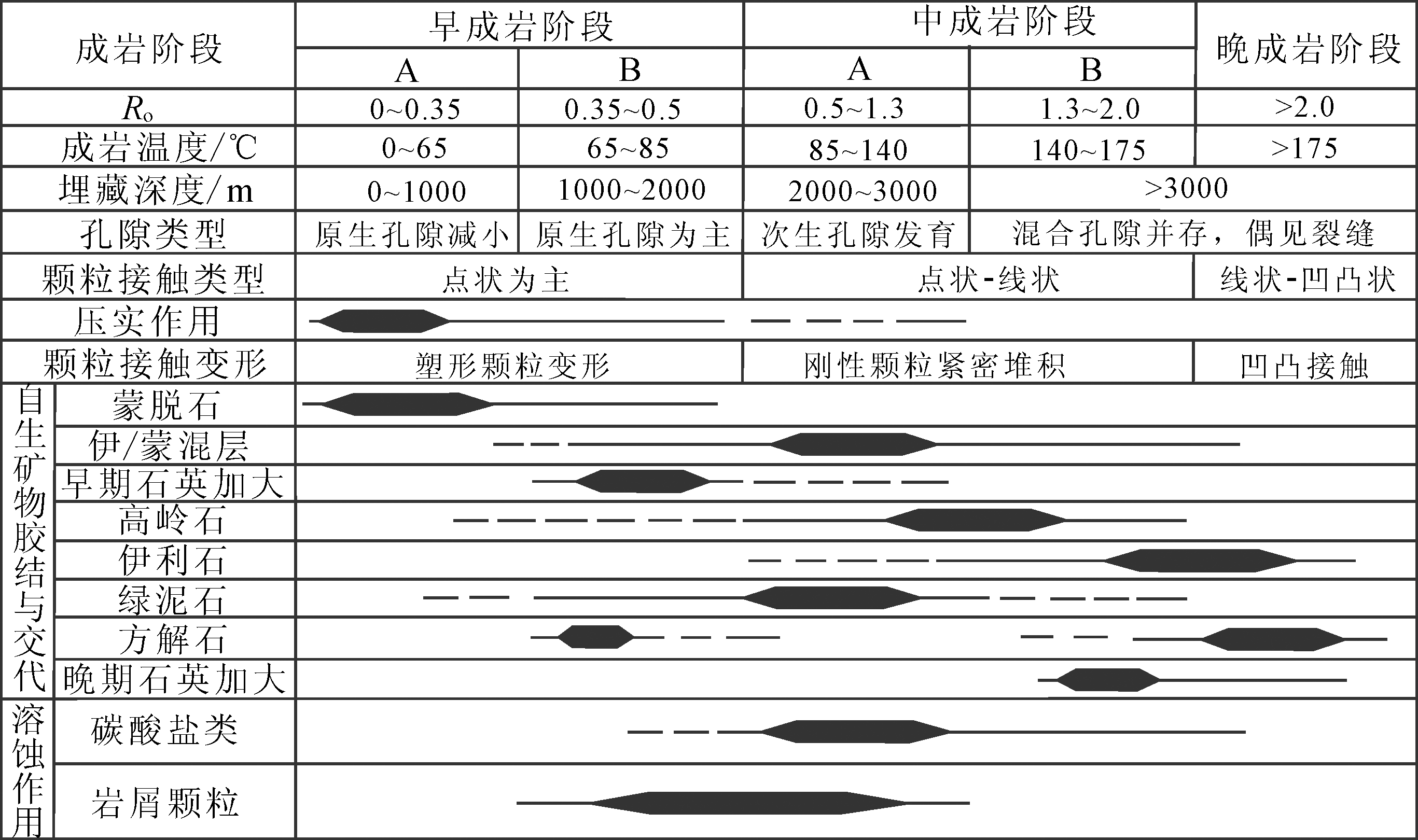 | 成岩阶段 | | 早成岩阶段 | | 中成岩阶段 | | 晚成岩阶段 |
|---|---|---|---|---|---|---|
| | | A | B | A | B | |
| $R_o$ | | 0~0.35 | 0.35~0.5 | 0.5~1.3 | 1.3~2.0 | >2.0 |
| 成岩温度/℃ | | 0~65 | 65~85 | 85~140 | 140~175 | >175 |
| 埋藏深度/m | | 0~1000 | 1000~2000 | 2000~3000 | >3000 | |
| 孔隙类型 | | 原生孔隙减小 | 原生孔隙为主 | 次生孔隙发育 | 混合孔隙并存，偶见裂缝 | |
| 颗粒接触类型 | | 点状为主 | | 点状-线状 | | 线状-凹凸状 |
| 压实作用 | | | | | | |
| 颗粒接触变形 | | 塑形颗粒变形 | | 刚性颗粒紧密堆积 | | 凹凸接触 |
| 自生矿物胶结与交代 | 蒙脱石 | | | | | |
| | 伊/蒙混层 | | | | | |
| | 早期石英加大 | | | | | |
| | 高岭石 | | | | | |
| | 伊利石 | | | | | |
| | 绿泥石 | | | | | |
| | 方解石 | | | | | |
| | 晚期石英加大 | | | | | |
| 溶蚀作用 | 碳酸盐类 | | | | | |
| | 岩屑颗粒 | | | | | |